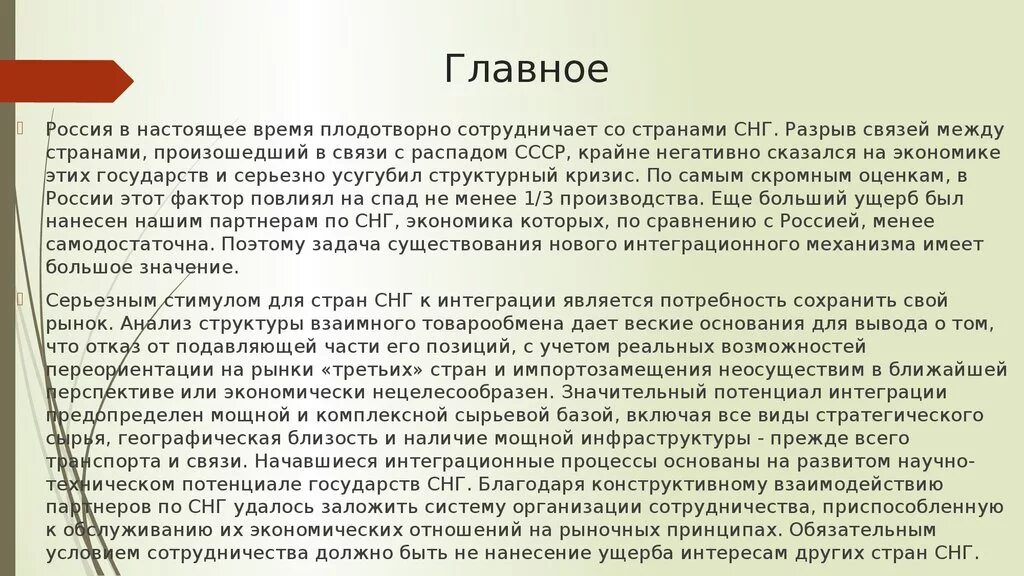 Главное

Россия в настоящее время плодотворно сотрудничает со странами СНГ. Разрыв связей между странами, произошедший в связи с распадом СССР, крайне негативно сказался на экономике этих государств и серьезно усугубил структурный кризис. По самым скромным оценкам, в России этот фактор повлиял на спад не менее 1/3 производства. Еще больший ущерб был нанесен нашим партнерам по СНГ, экономика которых, по сравнению с Россией, менее самодостаточна. Поэтому задача существования нового интеграционного механизма имеет большое значение.

Серьезным стимулом для стран СНГ к интеграции является потребность сохранить свой рынок. Анализ структуры взаимного товарообмена дает веские основания для вывода о том, что отказ от подавляющей части его позиций, с учетом реальных возможностей переориентации на рынки «третьих» стран и импортозамещения неосуществим в ближайшей перспективе или экономически нецелесообразен. Значительный потенциал интеграции предопределен мощной и комплексной сырьевой базой, включая все виды стратегического сырья, географическая близость и наличие мощной инфраструктуры - прежде всего транспорта и связи. Начавшиеся интеграционные процессы основаны на развитом научно-техническом потенциале государств СНГ. Благодаря конструктивному взаимодействию партнеров по СНГ удалось заложить систему организации сотрудничества, приспособленную к обслуживанию их экономических отношений на рыночных принципах. Обязательным условием сотрудничества должно быть не нанесение ущерба интересам других стран СНГ.